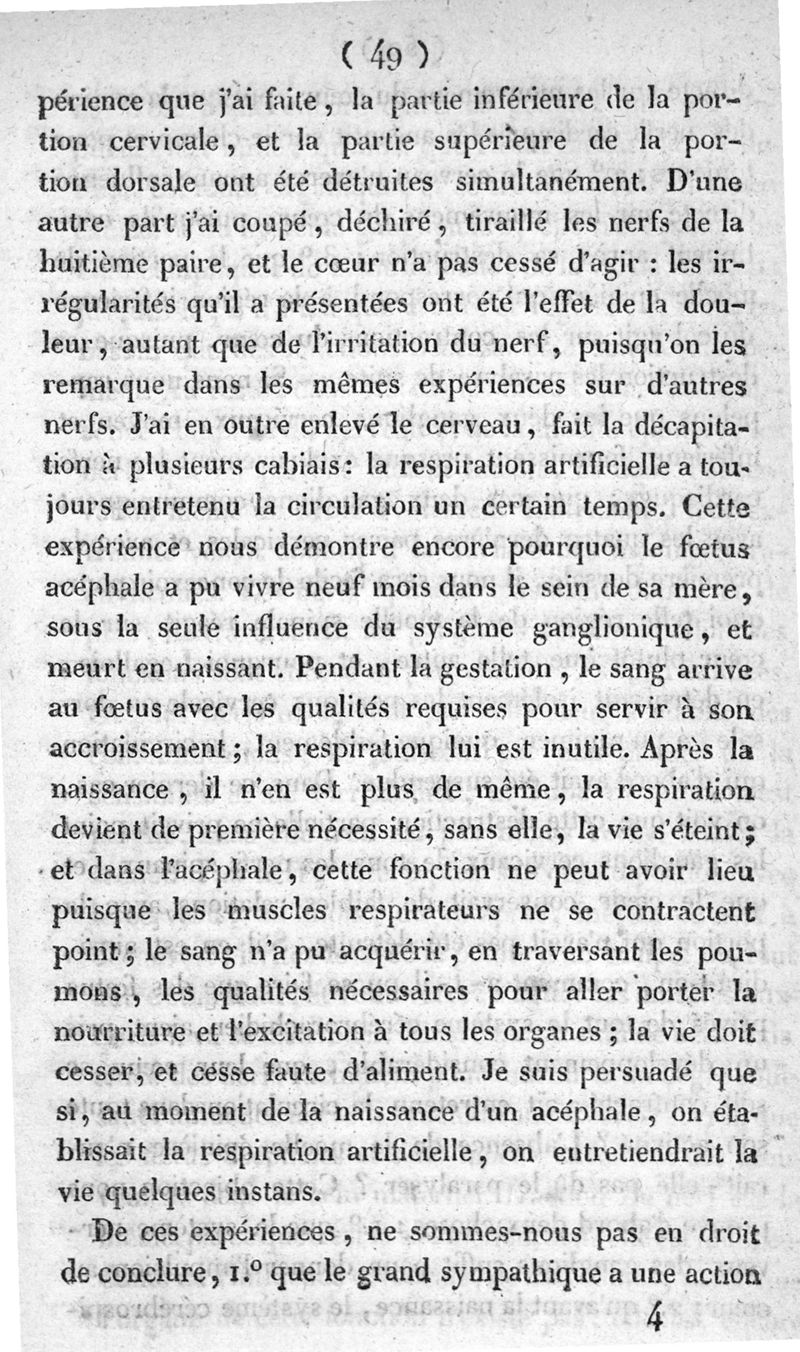 ( 49 )

périence que j'ai faite, la partie inférieure de la portion cervicale, et la partie supérieure de la portion dorsale ont été détruites simultanément. D'une autre part j'ai coupé, déchiré, tiraillé les nerfs de la huitième paire, et le cœur n'a pas cessé d'agir : les irrégularités qu'il a présentées ont été l'effet de la douleur, autant que de l'irritation du nerf, puisqu'on les remarque dans les mêmes expériences sur d'autres nerfs. J'ai en outre enlevé le cerveau, fait la décapitation à plusieurs cabiais: la respiration artificielle a toujours entretenu la circulation un certain temps. Cette expérience nous démontre encore pourquoi le fœtus acéphale a pu vivre neuf mois dans le sein de sa mère, sous la seule influence du système ganglionique, et meurt en naissant. Pendant la gestation, le sang arrive au fœtus avec les qualités requises pour servir à son accroissement; la respiration lui est inutile. Après la naissance, il n'en est plus de même, la respiration devient de première nécessité, sans elle, la vie s'éteint; et dans l'acéphale, cette fonction ne peut avoir lieu puisque les muscles respirateurs ne se contractent point; le sang n'a pu acquérir, en traversant les poumons, les qualités nécessaires pour aller porter la nourriture et l'excitation à tous les organes; la vie doit cesser, et cesse faute d'aliment. Je suis persuadé que si, au moment de la naissance d'un acéphale, on établissait la respiration artificielle, on entretiendrait la vie quelques instans.

De ces expériences, ne sommes-nous pas en droit de conclure, 1.° que le grand sympathique a une action

4